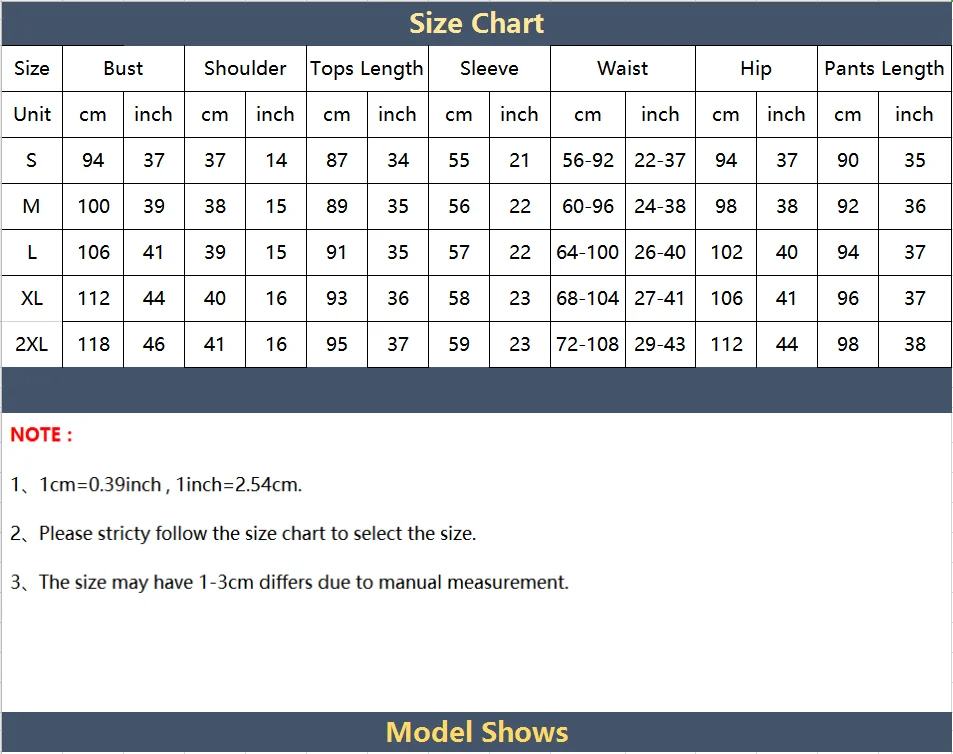 Size Chart

| Size | Bust | | Shoulder | | Tops Length | | Sleeve | | Waist | | Hip | | Pants Length | |
|---|---|---|---|---|---|---|---|---|---|---|---|---|---|---|
| Unit | cm | inch | cm | inch | cm | inch | cm | inch | cm | inch | cm | inch | cm | inch |
| S | 94 | 37 | 37 | 14 | 87 | 34 | 55 | 21 | 56-92 | 22-37 | 94 | 37 | 90 | 35 |
| M | 100 | 39 | 38 | 15 | 89 | 35 | 56 | 22 | 60-96 | 24-38 | 98 | 38 | 92 | 36 |
| L | 106 | 41 | 39 | 15 | 91 | 35 | 57 | 22 | 64-100 | 26-40 | 102 | 40 | 94 | 37 |
| XL | 112 | 44 | 40 | 16 | 93 | 36 | 58 | 23 | 68-104 | 27-41 | 106 | 41 | 96 | 37 |
| 2XL | 118 | 46 | 41 | 16 | 95 | 37 | 59 | 23 | 72-108 | 29-43 | 112 | 44 | 98 | 38 |

NOTE :

1、1cm=0.39inch , 1inch=2.54cm.

2、Please stricty follow the size chart to select the size.

3、The size may have 1-3cm differs due to manual measurement.

Model Shows